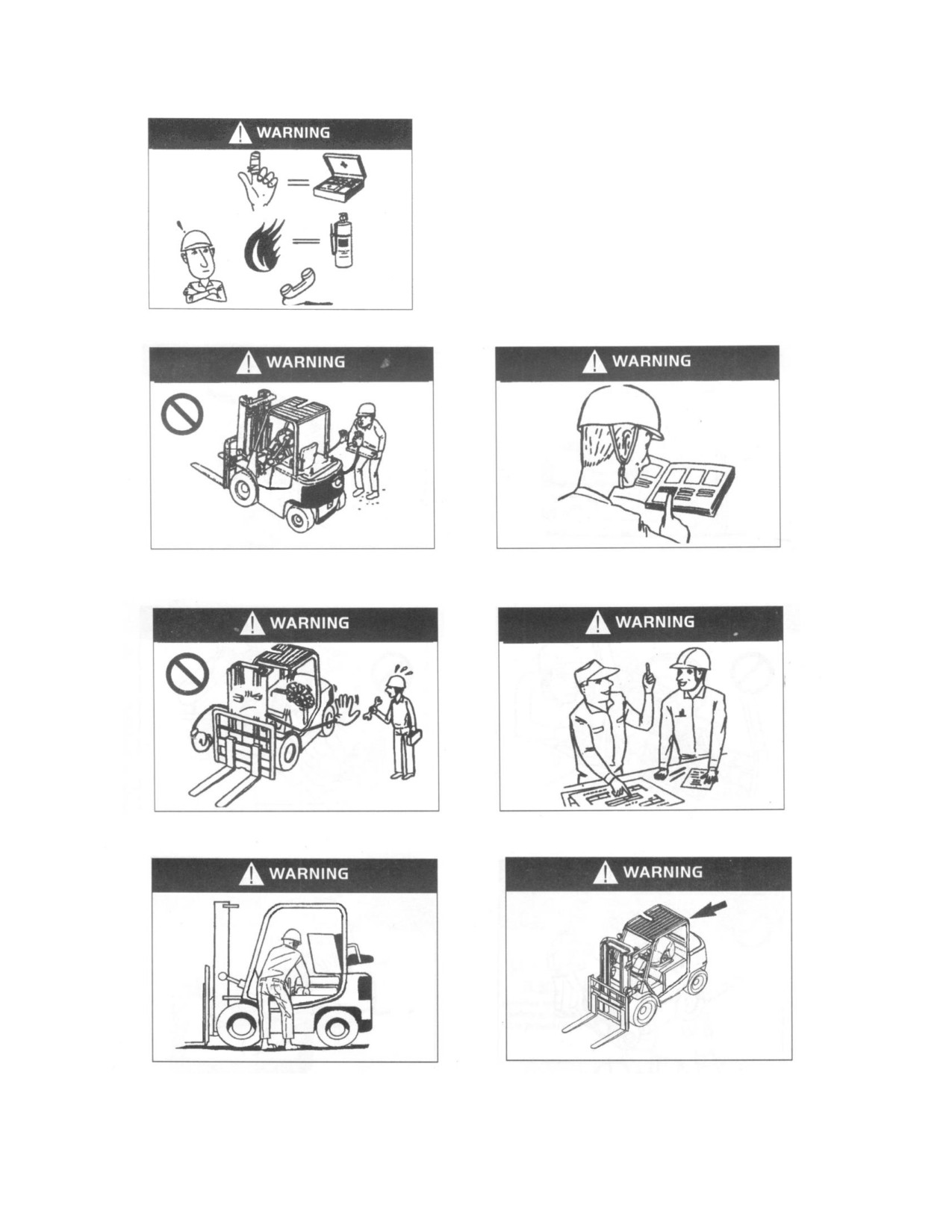 WARNING

WARNING

WARNING

WARNING

WARNING

WARNING

WARNING